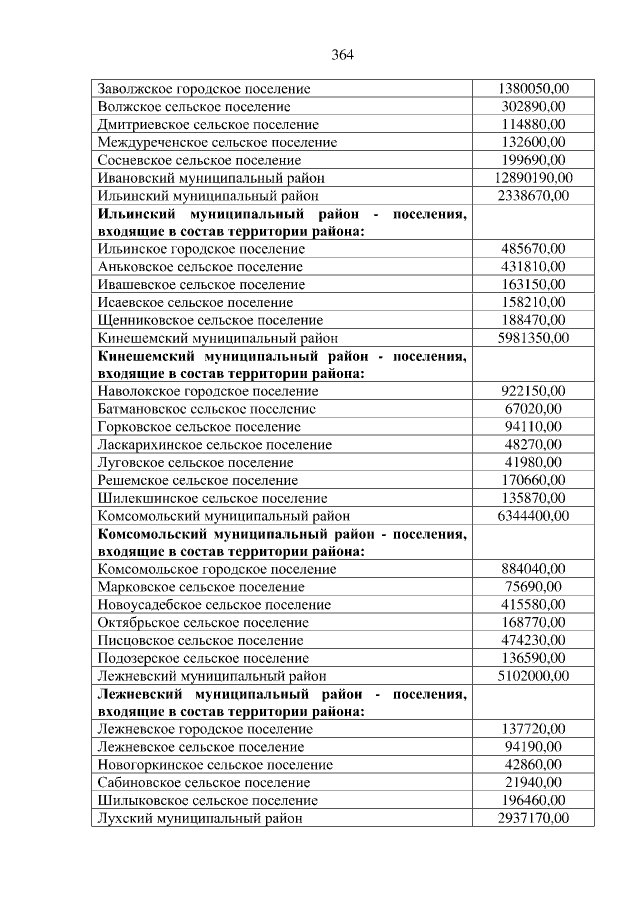 364

| | |
|---|---|
| Заволжское городское поселение | 1380050,00 |
| Волжское сельское поселение | 302890,00 |
| Дмитриевское сельское поселение | 114880,00 |
| Междуреченское сельское поселение | 132600,00 |
| Сосневское сельское поселение | 199690,00 |
| Ивановский муниципальный район | 12890190,00 |
| Ильинский муниципальный район | 2338670,00 |
| **Ильинский муниципальный район - поселения, входящие в состав территории района:** | |
| Ильинское городское поселение | 485670,00 |
| Аньковское сельское поселение | 431810,00 |
| Ивашевское сельское поселение | 163150,00 |
| Исаевское сельское поселение | 158210,00 |
| Щенниковское сельское поселение | 188470,00 |
| Кинешемский муниципальный район | 5981350,00 |
| **Кинешемский муниципальный район - поселения, входящие в состав территории района:** | |
| Наволокское городское поселение | 922150,00 |
| Батмановское сельское поселение | 67020,00 |
| Горковское сельское поселение | 94110,00 |
| Ласкарихинское сельское поселение | 48270,00 |
| Луговское сельское поселение | 41980,00 |
| Решемское сельское поселение | 170660,00 |
| Шилекшинское сельское поселение | 135870,00 |
| Комсомольский муниципальный район | 6344400,00 |
| **Комсомольский муниципальный район - поселения, входящие в состав территории района:** | |
| Комсомольское городское поселение | 884040,00 |
| Марковское сельское поселение | 75690,00 |
| Новоусадебское сельское поселение | 415580,00 |
| Октябрьское сельское поселение | 168770,00 |
| Писцовское сельское поселение | 474230,00 |
| Подозерское сельское поселение | 136590,00 |
| Лежневский муниципальный район | 5102000,00 |
| **Лежневский муниципальный район - поселения, входящие в состав территории района:** | |
| Лежневское городское поселение | 137720,00 |
| Лежневское сельское поселение | 94190,00 |
| Новогоркинское сельское поселение | 42860,00 |
| Сабиновское сельское поселение | 21940,00 |
| Шилыковское сельское поселение | 196460,00 |
| Лухский муниципальный район | 2937170,00 |